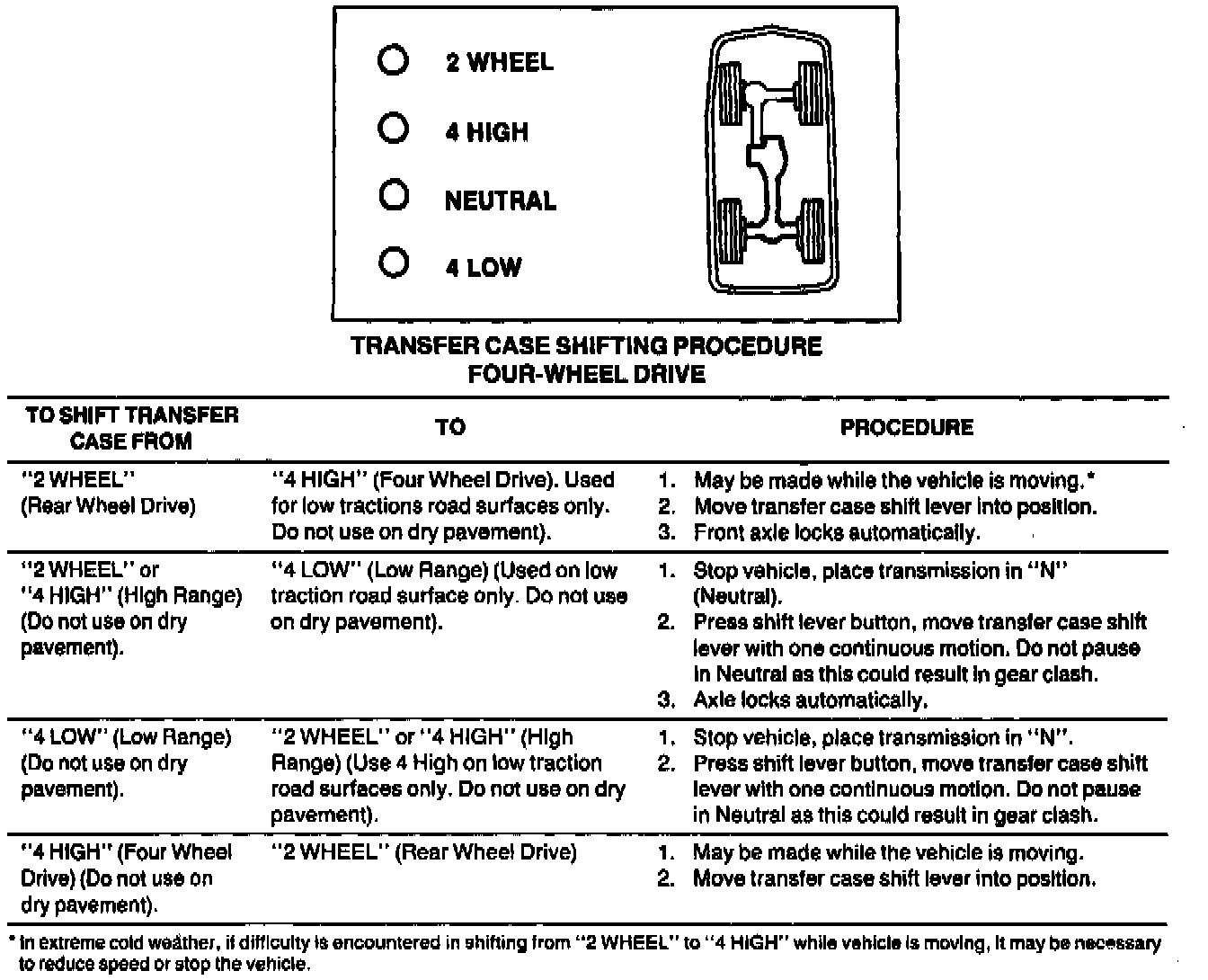 2 WHEEL

4 HIGH

NEUTRAL

4 LOW

TRANSFER CASE SHIFTING PROCEDURE
FOUR-WHEEL DRIVE

| TO SHIFT TRANSFER CASE FROM | TO | PROCEDURE |
|---|---|---|
| "2 WHEEL" (Rear Wheel Drive) | "4 HIGH" (Four Wheel Drive). Used for low tractions road surfaces only. Do not use on dry pavement). | 1. May be made while the vehicle is moving.* 2. Move transfer case shift lever into position. 3. Front axle locks automatically. |
| "2 WHEEL" or "4 HIGH" (High Range) (Do not use on dry pavement). | "4 LOW" (Low Range) (Used on low traction road surface only. Do not use on dry pavement). | 1. Stop vehicle, place transmission in "N" (Neutral). 2. Press shift lever button, move transfer case shift lever with one continuous motion. Do not pause in Neutral as this could result in gear clash. 3. Axle locks automatically. |
| "4 LOW" (Low Range) (Do not use on dry pavement). | "2 WHEEL" or "4 HIGH" (High Range) (Use 4 High on low traction road surfaces only. Do not use on dry pavement). | 1. Stop vehicle, place transmission in "N". 2. Press shift lever button, move transfer case shift lever with one continuous motion. Do not pause in Neutral as this could result in gear clash. |
| "4 HIGH" (Four Wheel Drive) (Do not use on dry pavement). | "2 WHEEL" (Rear Wheel Drive) | 1. May be made while the vehicle is moving. 2. Move transfer case shift lever into position. |

* In extreme cold weather, if difficulty is encountered in shifting from "2 WHEEL" to "4 HIGH" while vehicle is moving, it may be necessary to reduce speed or stop the vehicle.